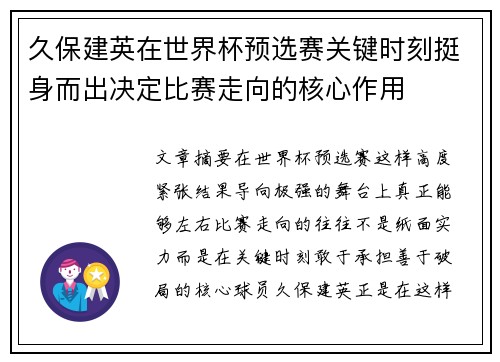 久保建英在世界杯预选赛关键时刻挺身而出决定比赛走向的核心作用

文章摘要在世界杯预选赛这样高度紧张结果导向极强的舞台上真正能够左右比赛走向的往往不是纸面实力而是在关键时刻敢于承担善于破局的核心球员久保建英正是在这样